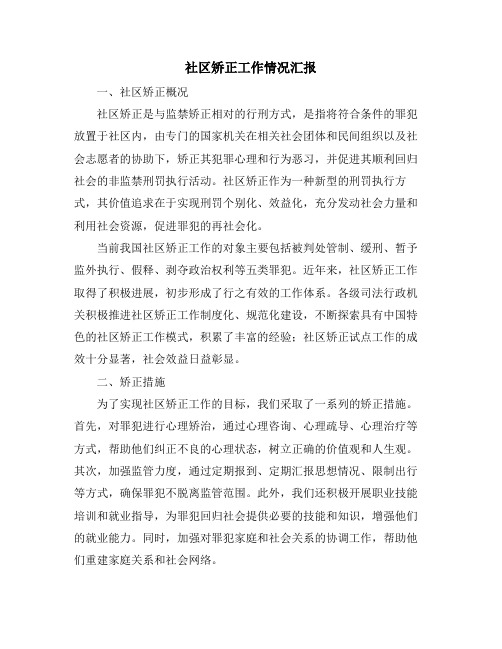 社区矫正工作情况汇报

一、社区矫正概况

社区矫正是与监禁矫正相对的行刑方式，是指将符合条件的罪犯放置于社区内，由专门的国家机关在相关社会团体和民间组织以及社会志愿者的协助下，矫正其犯罪心理和行为恶习，并促进其顺利回归社会的非监禁刑罚执行活动。社区矫正作为一种新型的刑罚执行方式，其价值追求在于实现刑罚个别化、效益化，充分发动社会力量和利用社会资源，促进罪犯的再社会化。

当前我国社区矫正工作的对象主要包括被判处管制、缓刑、暂予监外执行、假释、剥夺政治权利等五类罪犯。近年来，社区矫正工作取得了积极进展，初步形成了行之有效的工作体系。各级司法行政机关积极推进社区矫正工作制度化、规范化建设，不断探索具有中国特色的社区矫正工作模式，积累了丰富的经验；社区矫正试点工作的成效十分显著，社会效益日益彰显。

二、矫正措施

为了实现社区矫正工作的目标，我们采取了一系列的矫正措施。首先，对罪犯进行心理矫治，通过心理咨询、心理疏导、心理治疗等方式，帮助他们纠正不良的心理状态，树立正确的价值观和人生观。其次，加强监管力度，通过定期报到、定期汇报思想情况、限制出行等方式，确保罪犯不脱离监管范围。此外，我们还积极开展职业技能培训和就业指导，为罪犯回归社会提供必要的技能和知识，增强他们的就业能力。同时，加强对罪犯家庭和社会关系的协调工作，帮助他们重建家庭关系和社会网络。